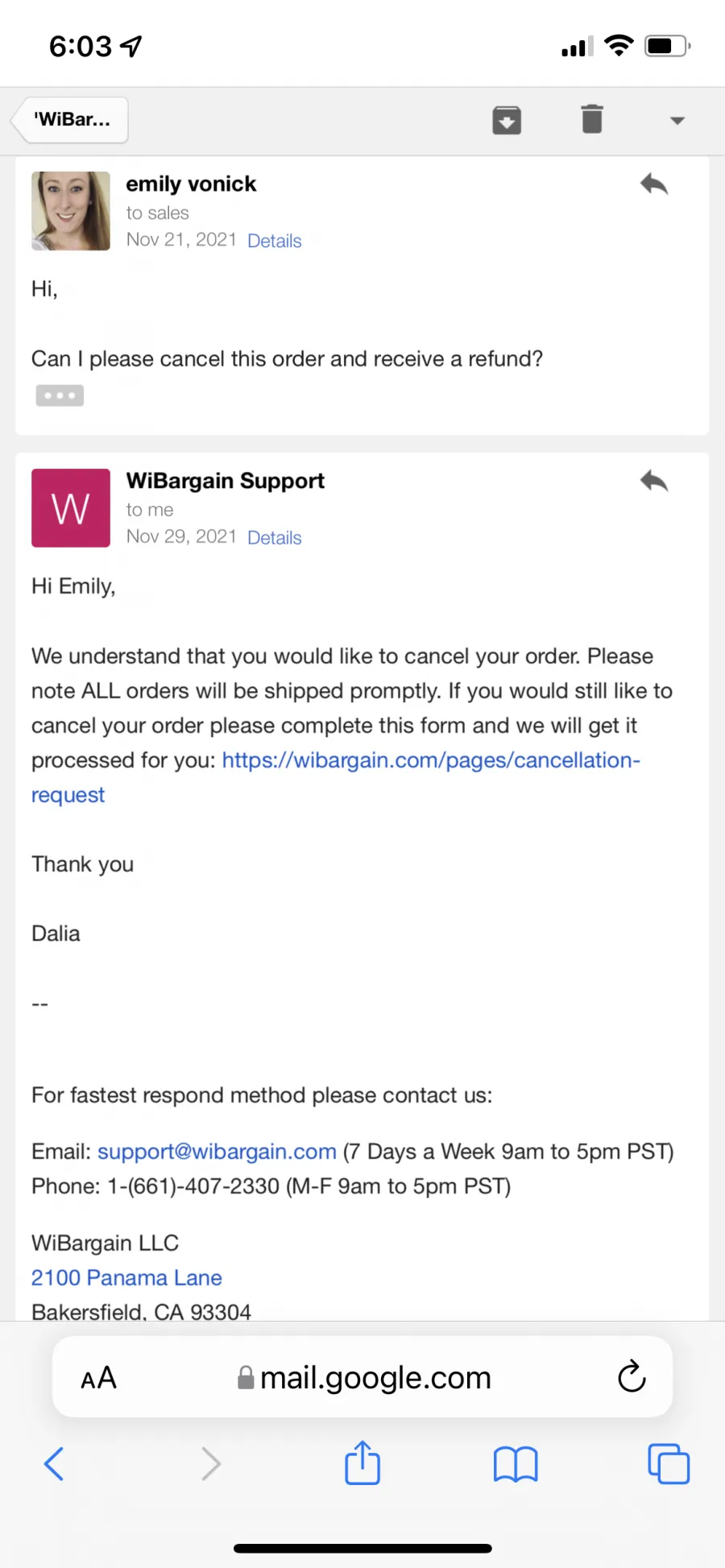 6:03

'WiBar...

emily vonick
to sales
Nov 21, 2021 Details

Hi,

Can I please cancel this order and receive a refund?

W

WiBargain Support
to me
Nov 29, 2021 Details

Hi Emily,

We understand that you would like to cancel your order. Please note ALL orders will be shipped promptly. If you would still like to cancel your order please complete this form and we will get it processed for you: https://wibargain.com/pages/cancellation-request

Thank you

Dalia

--

For fastest respond method please contact us:

Email: support@wibargain.com (7 Days a Week 9am to 5pm PST)
Phone: 1-(661)-407-2330 (M-F 9am to 5pm PST)

WiBargain LLC
2100 Panama Lane
Bakersfield, CA 93304

AA mail.google.com